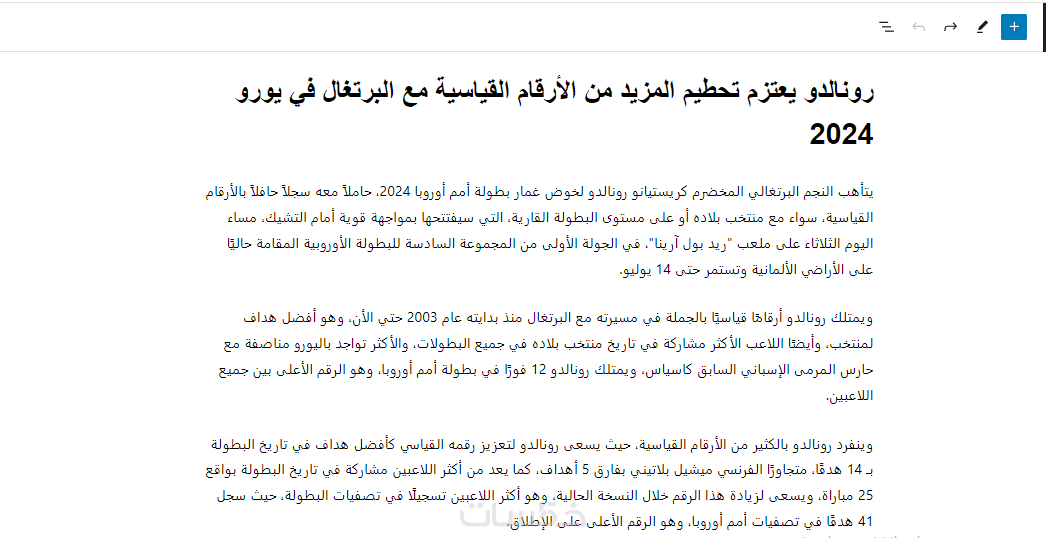 رونالدو يعتزم تحطيم المزيد من الأرقام القياسية مع البرتغال في يورو 2024

يتأهب النجم البرتغالي المخضرم كريستيانو رونالدو لخوض غمار بطولة أمم أوروبا 2024، حاملاً معه سجلاً حافلاً بالأرقام القياسية، سواء مع منتخب بلاده أو على مستوى البطولة القارية، التي سيفتتحها بمواجهة قوية أمام التشيك، مساء اليوم الثلاثاء على ملعب "ريد بول آرينا"، في الجولة الأولى من المجموعة السادسة للبطولة الأوروبية المقامة حاليًا على الأراضي الألمانية وتستمر حتى 14 يوليو.

ويمتلك رونالدو أرقامًا قياسيًا بالجملة في مسيرته مع البرتغال منذ بدايته عام 2003 حتي الأن، وهو أفضل هداف لمنتخب، وأيضًا اللاعب الأكثر مشاركة في تاريخ منتخب بلاده في جميع البطولات، والأكثر تواجد باليورو مناصفة مع حارس المرمى الإسباني السابق كاسياس، ويمتلك رونالدو 12 فوزًا في بطولة أمم أوروبا، وهو الرقم الأعلى بين جميع اللاعبين.

وينفرد رونالدو بالكثير من الأرقام القياسية، حيث يسعى رونالدو لتعزيز رقمه القياسي كأفضل هداف في تاريخ البطولة بـ 14 هدفًا، متجاوزًا الفرنسي ميشيل بلاتيني بفارق 5 أهداف، كما يعد من أكثر اللاعبين مشاركة في تاريخ البطولة بواقع 25 مباراة، ويسعى لزيادة هذا الرقم خلال النسخة الحالية، وهو أكثر اللاعبين تسجيلًا في تصفيات البطولة، حيث سجل 41 هدفًا في تصفيات أمم أوروبا، وهو الرقم الأعلى على الإطلاق.

مستقل